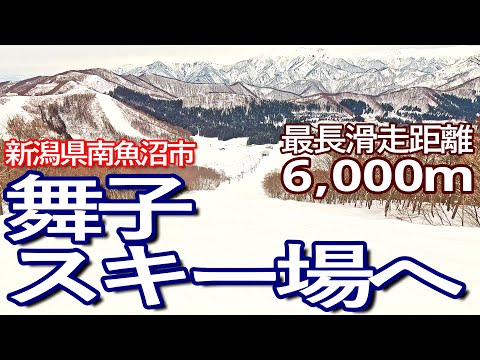 新潟県南魚沼市
最長滑走距離
6,000m
舞子
スキー場へ